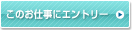 このお仕事にエントリー